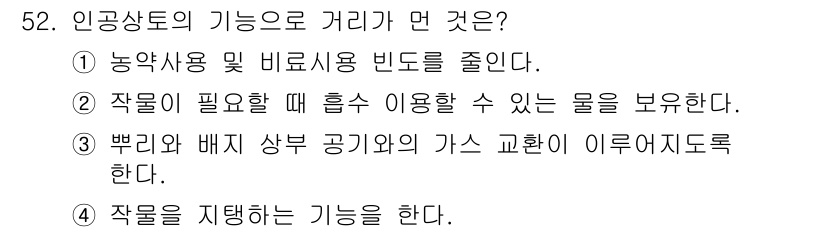 52. 인공상토의 기능으로 거리가 먼 것은?

① 농약사용 및 비료시용 빈도를 줄인다.

② 작물이 필요할 때 흡수 이용할 수 있는 물을 보유한다.

③ 뿌리와 배지 상부 공기와의 가스 교환이 이루어지도록 한다.

④ 작물을 지탱하는 기능을 한다.